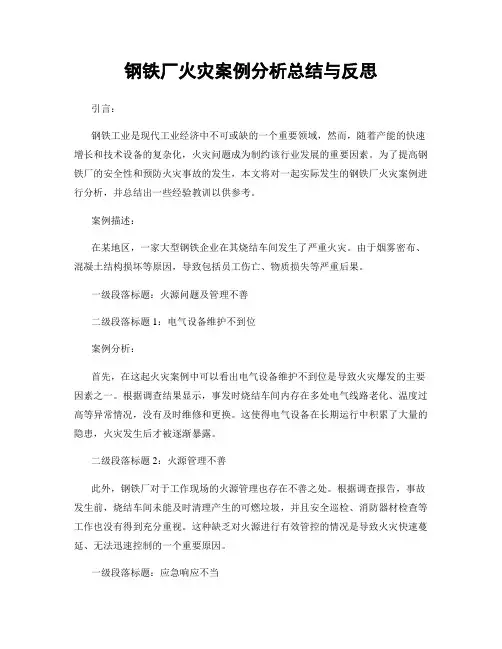 钢铁厂火灾案例分析总结与反思

引言：

钢铁工业是现代工业经济中不可或缺的一个重要领域，然而，随着产能的快速增长和技术设备的复杂化，火灾问题成为制约该行业发展的重要因素。为了提高钢铁厂的安全性和预防火灾事故的发生，本文将对一起实际发生的钢铁厂火灾案例进行分析，并总结出一些经验教训以供参考。

案例描述：

在某地区，一家大型钢铁企业在其烧结车间发生了严重火灾。由于烟雾密布、混凝土结构损坏等原因，导致包括员工伤亡、物质损失等严重后果。

一级段落标题：火源问题及管理不善

二级段落标题 1：电气设备维护不到位

案例分析：

首先，在这起火灾案例中可以看出电气设备维护不到位是导致火灾爆发的主要因素之一。根据调查结果显示，事发时烧结车间内存在多处电气线路老化、温度过高等异常情况，没有及时维修和更换。这使得电气设备在长期运行中积累了大量的隐患，火灾发生后才被逐渐暴露。

二级段落标题 2：火源管理不善

此外，钢铁厂对于工作现场的火源管理也存在不善之处。根据调查报告，事故发生前，烧结车间未能及时清理产生的可燃垃圾，并且安全巡检、消防器材检查等工作也没有得到充分重视。这种缺乏对火源进行有效管控的情况是导致火灾快速蔓延、无法迅速控制的一个重要原因。

一级段落标题：应急响应不当